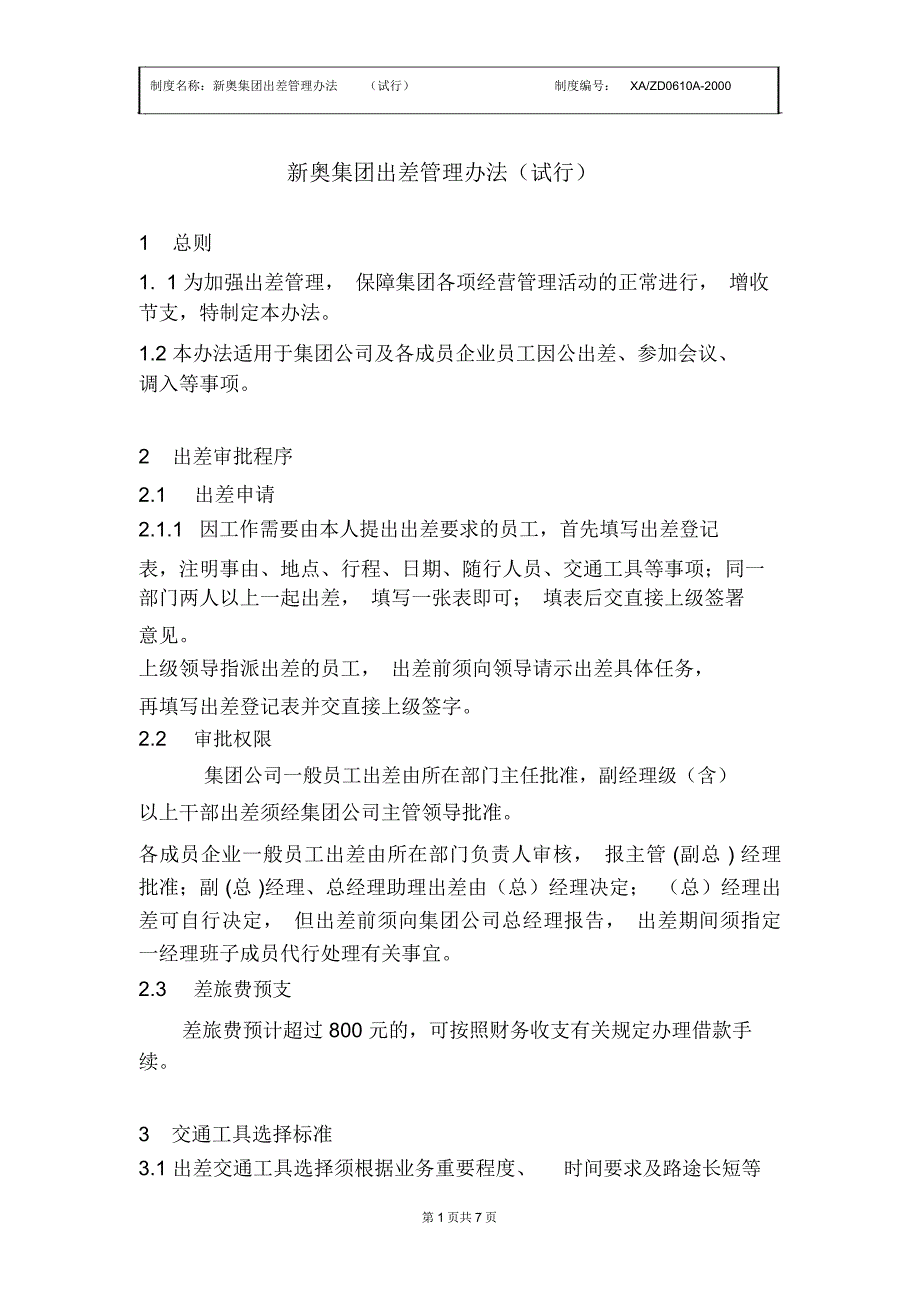 制度名称：新奥集团出差管理办法 （试行） 制度编号： XA/ZD0610A-2000

新奥集团出差管理办法（试行）

1 总则

1. 1 为加强出差管理， 保障集团各项经营管理活动的正常进行， 增收节支，特制定本办法。

1.2 本办法适用于集团公司及各成员企业员工因公出差、参加会议、调入等事项。

2 出差审批程序

2.1 出差申请

2.1.1 因工作需要由本人提出出差要求的员工，首先填写出差登记表，注明事由、地点、行程、日期、随行人员、交通工具等事项；同一部门两人以上一起出差， 填写一张表即可； 填表后交直接上级签署意见。

上级领导指派出差的员工， 出差前须向领导请示出差具体任务，再填写出差登记表并交直接上级签字。

2.2 审批权限

集团公司一般员工出差由所在部门主任批准，副经理级（含）以上干部出差须经集团公司主管领导批准。

各成员企业一般员工出差由所在部门负责人审核， 报主管 (副总 ) 经理批准；副 (总 )经理、总经理助理出差由（总）经理决定； （总）经理出差可自行决定， 但出差前须向集团公司总经理报告， 出差期间须指定一经理班子成员代行处理有关事宜。

2.3 差旅费预支

差旅费预计超过 800 元的，可按照财务收支有关规定办理借款手续。

3 交通工具选择标准

3.1 出差交通工具选择须根据业务重要程度、 时间要求及路途长短等

第 1 页共 7 页